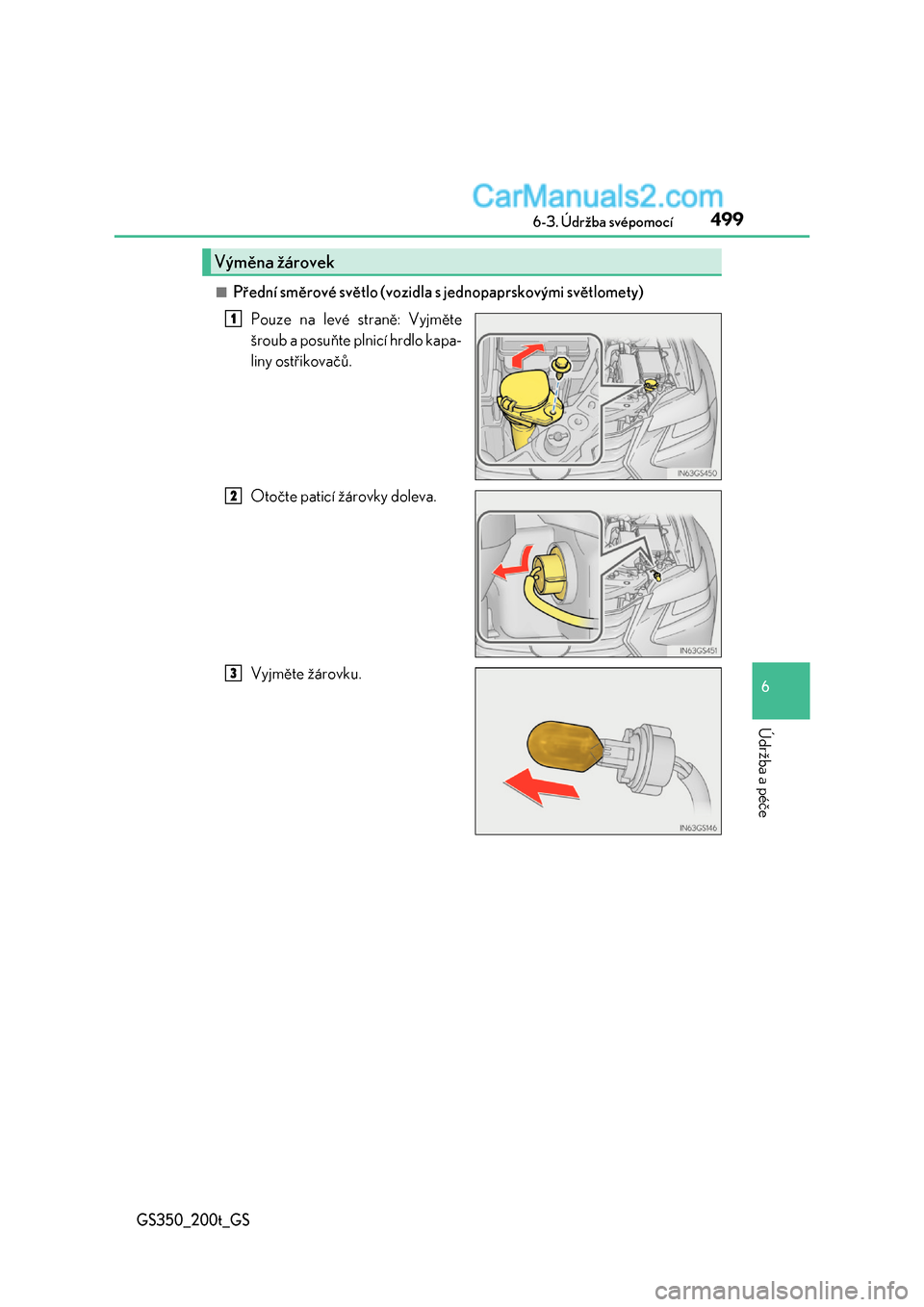 CarManuals2.com
6-3. Údržba svépomocí 499

Výměna žárovek

■ Přední směrové světlo (vozidla s jednopaprskovými světlomety)

1 Pouze na levé straně: Vyjměte šroub a posuňte plnicí hrdlo kapaliny ostřikovačů.

IN63GS450

2 Otočte paticí žárovky doleva.

IN63GS451

3 Vyjměte žárovku.

IN63GS146

6

Údržba a péče

GS350_200t_GS

carmanualsonline.info